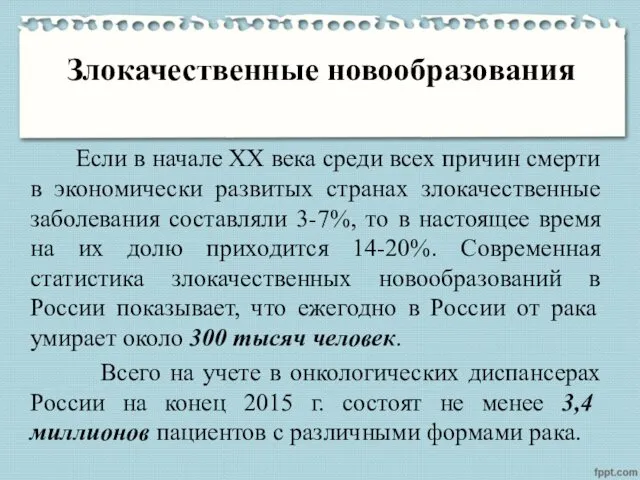 Злокачественные новообразования

Если в начале XX века среди всех причин смерти в экономически развитых странах злокачественные заболевания составляли 3-7%, то в настоящее время на их долю приходится 14-20%. Современная статистика злокачественных новообразований в России показывает, что ежегодно в России от рака умирает около 300 тысяч человек.

Всего на учете в онкологических диспансерах России на конец 2015 г. состоят не менее 3,4 миллионов пациентов с различными формами рака.

fppt.com